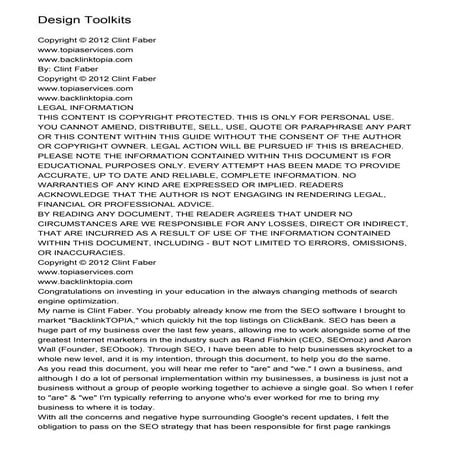 Design Toolkits

Copyright © 2012 Clint Faber
www.topiaservices.com
www.backlinktopia.com
By: Clint Faber
Copyright © 2012 Clint Faber
www.topiaservices.com
www.backlinktopia.com
LEGAL INFORMATION
THIS CONTENT IS COPYRIGHT PROTECTED. THIS IS ONLY FOR PERSONAL USE. YOU CANNOT AMEND, DISTRIBUTE, SELL, USE, QUOTE OR PARAPHRASE ANY PART OR THIS CONTENT WITHIN THIS GUIDE WITHOUT THE CONSENT OF THE AUTHOR OR COPYRIGHT OWNER. LEGAL ACTION WILL BE PURSUED IF THIS IS BREACHED.
PLEASE NOTE THE INFORMATION CONTAINED WITHIN THIS DOCUMENT IS FOR EDUCATIONAL PURPOSES ONLY. EVERY ATTEMPT HAS BEEN MADE TO PROVIDE ACCURATE, UP TO DATE AND RELIABLE, COMPLETE INFORMATION. NO WARRANTIES OF ANY KIND ARE EXPRESSED OR IMPLIED. READERS ACKNOWLEDGE THAT THE AUTHOR IS NOT ENGAGING IN RENDERING LEGAL, FINANCIAL OR PROFESSIONAL ADVICE.
BY READING ANY DOCUMENT, THE READER AGREES THAT UNDER NO CIRCUMSTANCES ARE WE RESPONSIBLE FOR ANY LOSSES, DIRECT OR INDIRECT, THAT ARE INCURRED AS A RESULT OF USE OF THE INFORMATION CONTAINED WITHIN THIS DOCUMENT, INCLUDING - BUT NOT LIMITED TO ERRORS, OMISSIONS, OR INACCURACIES.
Copyright © 2012 Clint Faber
www.topiaservices.com
www.backlinktopia.com
Congratulations on investing in your education in the always changing methods of search engine optimization.
My name is Clint Faber. You probably already know me from the SEO software I brought to market "BacklinkTOPIA," which quickly hit the top listings on ClickBank. SEO has been a huge part of my business over the last few years, allowing me to work alongside some of the greatest Internet marketers in the industry such as Rand Fishkin (CEO, SEOmoz) and Aaron Wall (Founder, SEObook). Through SEO, I have been able to help businesses skyrocket to a whole new level, and it is my intention, through this document, to help you do the same.
As you read this document, you will hear me refer to "are" and "we." I own a business, and although I do a lot of personal implementation within my businesses, a business is just not a business without a group of people working together to achieve a single goal. So when I refer to "are" & "we" I'm typically referring to anyone who's ever worked for me to bring my business to where it is today.
With all the concerns and negative hype surrounding Google's recent updates, I felt the obligation to pass on the SEO strategy that has been responsible for first page rankings